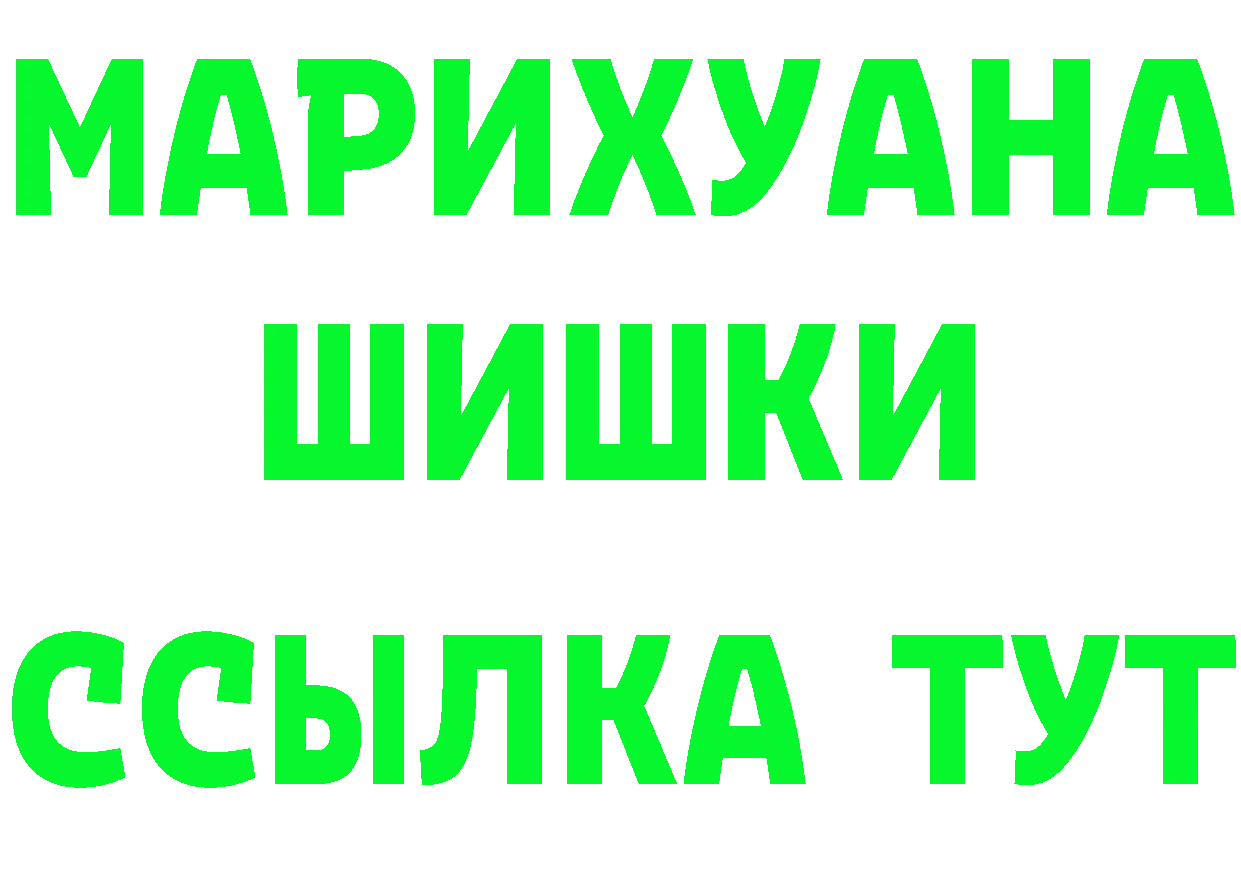 МАРИХУАНА
ШИШКИ
ССЫЛКА ТУТ